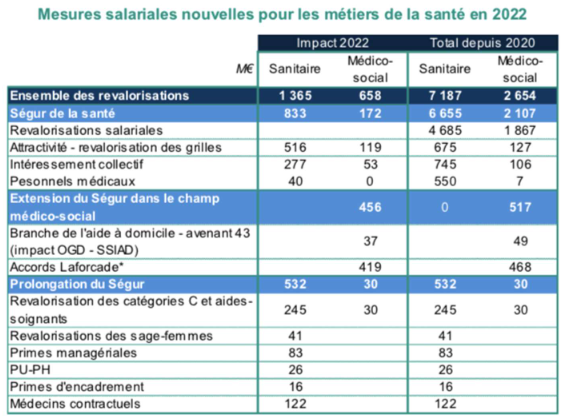 Mesures salariales nouvelles pour les métiers de la santé en 2022

| | Impact 2022 | | Total depuis 2020 | |
|---|---|---|---|---|
| M€ | Sanitaire | Médico-social | Sanitaire | Médico-social |
| Ensemble des revalorisations | 1 365 | 658 | 7 187 | 2 654 |
| Ségur de la santé | 833 | 172 | 6 655 | 2 107 |
| Revalorisations salariales | | | 4 685 | 1 867 |
| Attractivité - revalorisation des grilles | 516 | 119 | 675 | 127 |
| Intéressement collectif | 277 | 53 | 745 | 106 |
| Pesonnels médicaux | 40 | 0 | 550 | 7 |
| Extension du Ségur dans le champ médico-social | | 456 | 0 | 517 |
| Branche de l'aide à domicile - avenant 43 (impact OGD - SSIAD) | | 37 | | 49 |
| Accords Laforcade* | | 419 | | 468 |
| Prolongation du Ségur | 532 | 30 | 532 | 30 |
| Revalorisation des catégories C et aides-soignants | 245 | 30 | 245 | 30 |
| Revalorisations des sage-femmes | 41 | | 41 | |
| Primes managériales | 83 | | 83 | |
| PU-PH | 26 | | 26 | |
| Primes d'encadrement | 16 | | 16 | |
| Médecins contractuels | 122 | | 122 | |